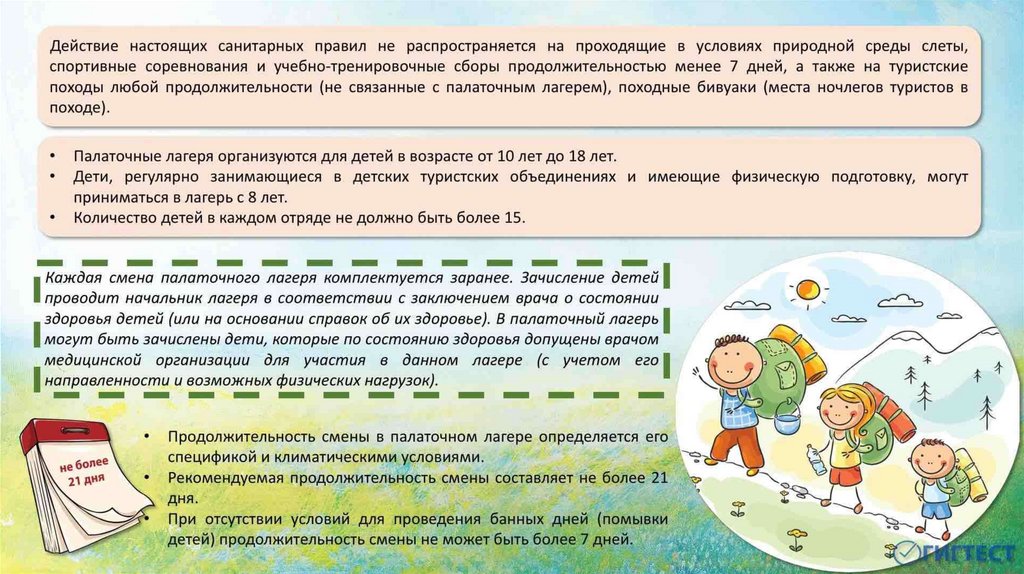 Действие настоящих санитарных правил не распространяется на проходящие в условиях природной среды слеты, спортивные соревнования и учебно-тренировочные сборы продолжительностью менее 7 дней, а также на туристские походы любой продолжительности (не связанные с палаточным лагерем), походные бивуаки (места ночлегов туристов в походе).

• Палаточные лагеря организуются для детей в возрасте от 10 лет до 18 лет.
• Дети, регулярно занимающиеся в детских туристских объединениях и имеющие физическую подготовку, могут приниматься в лагерь с 8 лет.
• Количество детей в каждом отряде не должно быть более 15.

Каждая смена палаточного лагеря комплектуется заранее. Зачисление детей проводит начальник лагеря в соответствии с заключением врача о состоянии здоровья детей (или на основании справок об их здоровье). В палаточный лагерь могут быть зачислены дети, которые по состоянию здоровья допущены врачом медицинской организации для участия в данном лагере (с учетом его направленности и возможных физических нагрузок).

не более 21 дня

• Продолжительность смены в палаточном лагере определяется его спецификой и климатическими условиями.
• Рекомендуемая продолжительность смены составляет не более 21 дня.
• При отсутствии условий для проведения банных дней (помывки детей) продолжительность смены не может быть более 7 дней.

ГИГТЕСТ